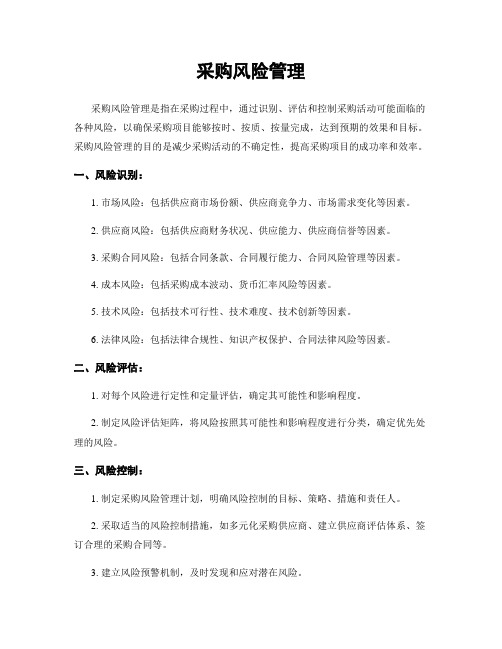 采购风险管理

采购风险管理是指在采购过程中，通过识别、评估和控制采购活动可能面临的各种风险，以确保采购项目能够按时、按质、按量完成，达到预期的效果和目标。采购风险管理的目的是减少采购活动的不确定性，提高采购项目的成功率和效率。

一、风险识别：

1. 市场风险：包括供应商市场份额、供应商竞争力、市场需求变化等因素。

2. 供应商风险：包括供应商财务状况、供应能力、供应商信誉等因素。

3. 采购合同风险：包括合同条款、合同履行能力、合同风险管理等因素。

4. 成本风险：包括采购成本波动、货币汇率风险等因素。

5. 技术风险：包括技术可行性、技术难度、技术创新等因素。

6. 法律风险：包括法律合规性、知识产权保护、合同法律风险等因素。

二、风险评估：

1. 对每个风险进行定性和定量评估，确定其可能性和影响程度。

2. 制定风险评估矩阵，将风险按照其可能性和影响程度进行分类，确定优先处理的风险。

三、风险控制：

1. 制定采购风险管理计划，明确风险控制的目标、策略、措施和责任人。

2. 采取适当的风险控制措施，如多元化采购供应商、建立供应商评估体系、签订合理的采购合同等。

3. 建立风险预警机制，及时发现和应对潜在风险。